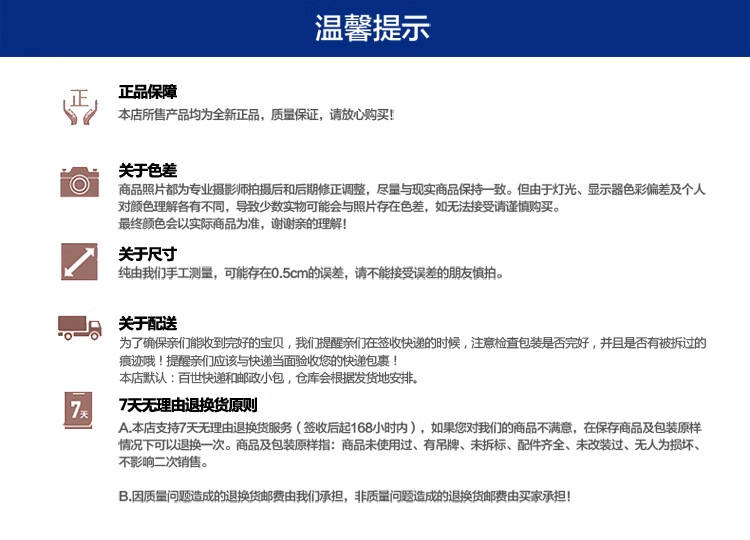 温馨提示

正

正品保障
本店所售产品均为全新正品，质量保证，请放心购买！

关于色差
商品照片都为专业摄影师拍摄后和后期修正调整，尽量与现实商品保持一致。但由于灯光、显示器色彩偏差及个人对颜色理解各有不同，导致少数实物可能会与照片存在色差，如无法接受请谨慎购买。
最终颜色会以实际商品为准，谢谢亲的理解！

关于尺寸
纯由我们手工测量，可能存在0.5cm的误差，请不能接受误差的朋友慎拍。

关于配送
为了确保亲们能收到完好的宝贝，我们提醒亲们在签收快递的时候，注意检查包装是否完好，并且是否有被拆过的痕迹哦！提醒亲们应该与快递当面验收您的快递包裹！
本店默认：百世快递和邮政小包，仓库会根据发货地安排。

7天

7天无理由退换货原则
A.本店支持7天无理由退换货服务（签收后起168小时内），如果您对我们的商品不满意，在保存商品及包装原样情况下可以退换一次。商品及包装原样指：商品未使用过、有吊牌、未拆标、配件齐全、未改装过、无人为损坏、不影响二次销售。

B.因质量问题造成的退换货邮费由我们承担，非质量问题造成的退换货邮费由买家承担！